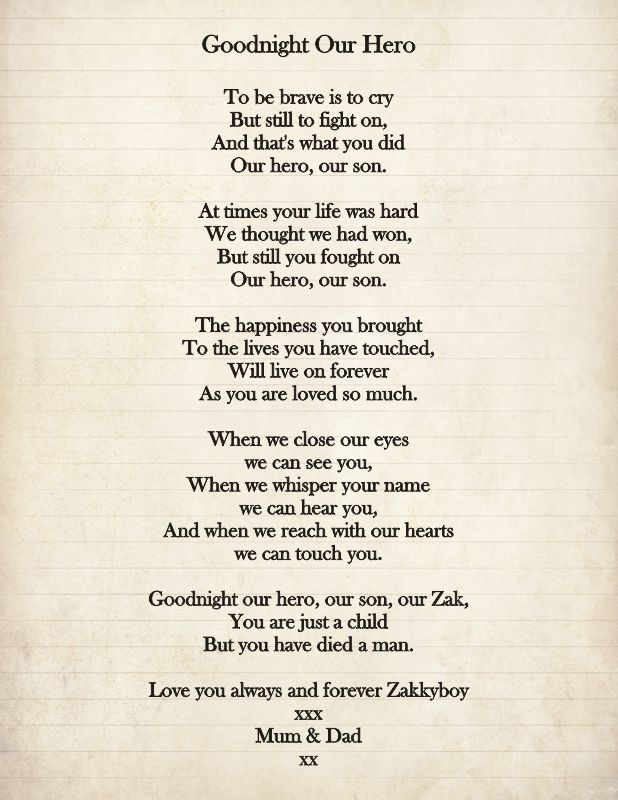 Goodnight Our Hero

To be brave is to cry
But still to fight on,
And that's what you did
Our hero, our son.

At times your life was hard
We thought we had won,
But still you fought on
Our hero, our son.

The happiness you brought
To the lives you have touched,
Will live on forever
As you are loved so much.

When we close our eyes
we can see you,
When we whisper your name
we can hear you,
And when we reach with our hearts
we can touch you.

Goodnight our hero, our son, our Zak,
You are just a child
But you have died a man.

Love you always and forever Zakkyboy
xxx
Mum & Dad
xx